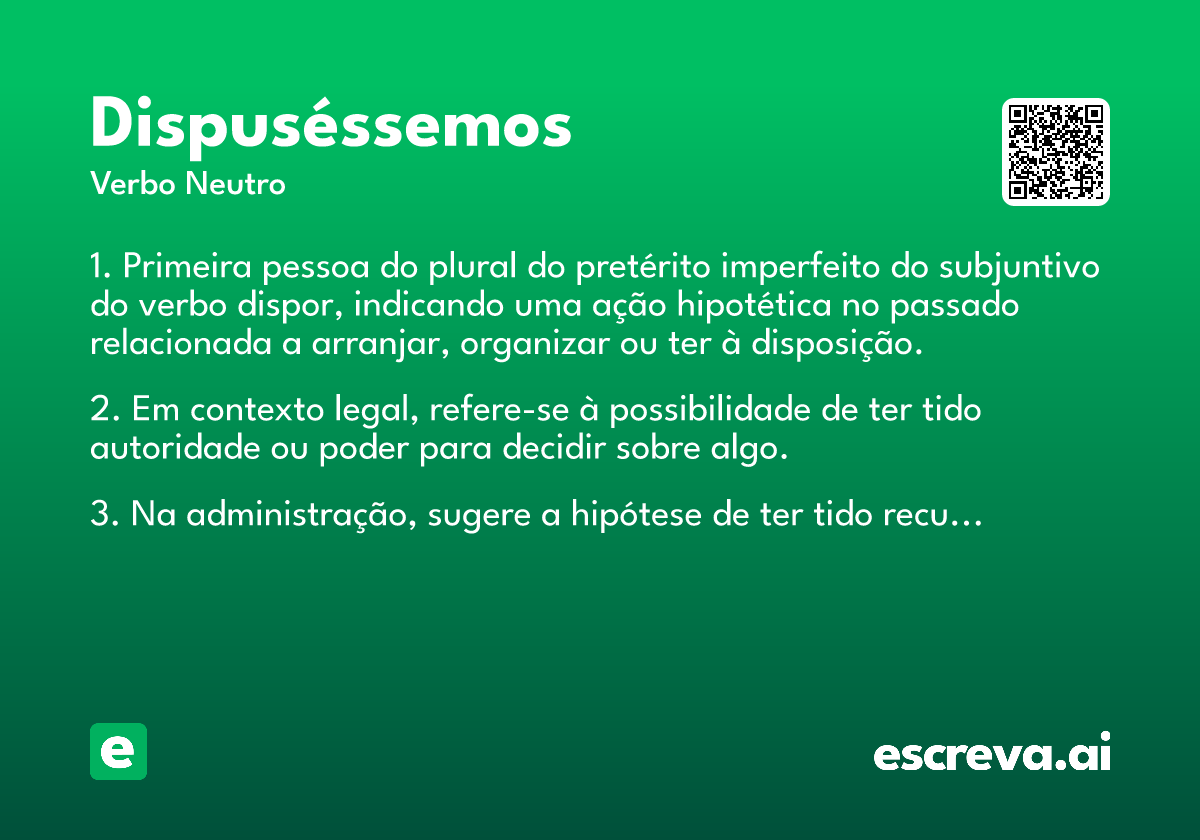 Dispuséssemos
Verbo Neutro

1. Primeira pessoa do plural do pretérito imperfeito do subjuntivo do verbo dispor, indicando uma ação hipotética no passado relacionada a arranjar, organizar ou ter à disposição.

2. Em contexto legal, refere-se à possibilidade de ter tido autoridade ou poder para decidir sobre algo.

3. Na administração, sugere a hipótese de ter tido recu...

e

escreva.ai